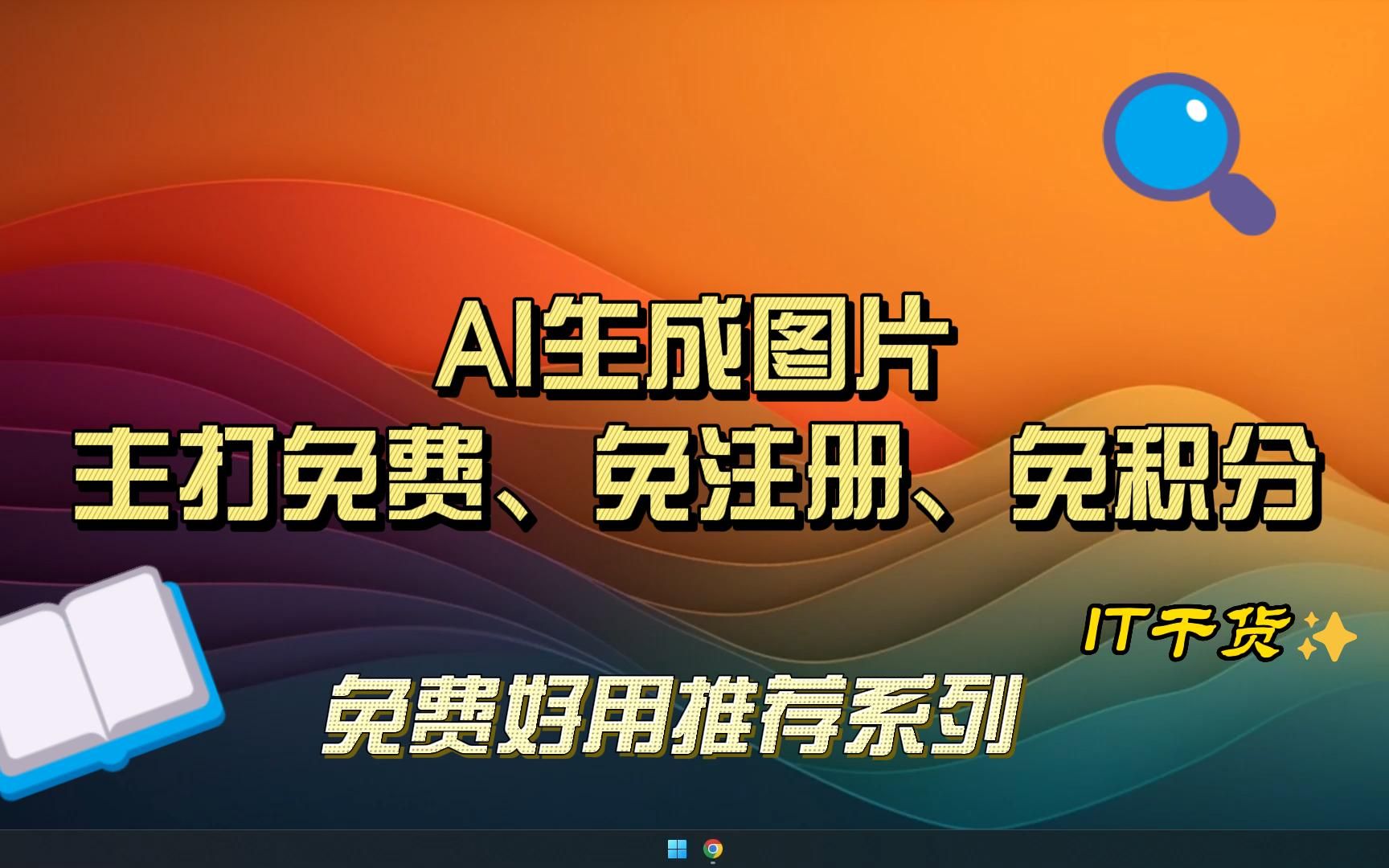 AI生成图片
主打免费、免注册、免积分

IT干货

免费好用推荐系列